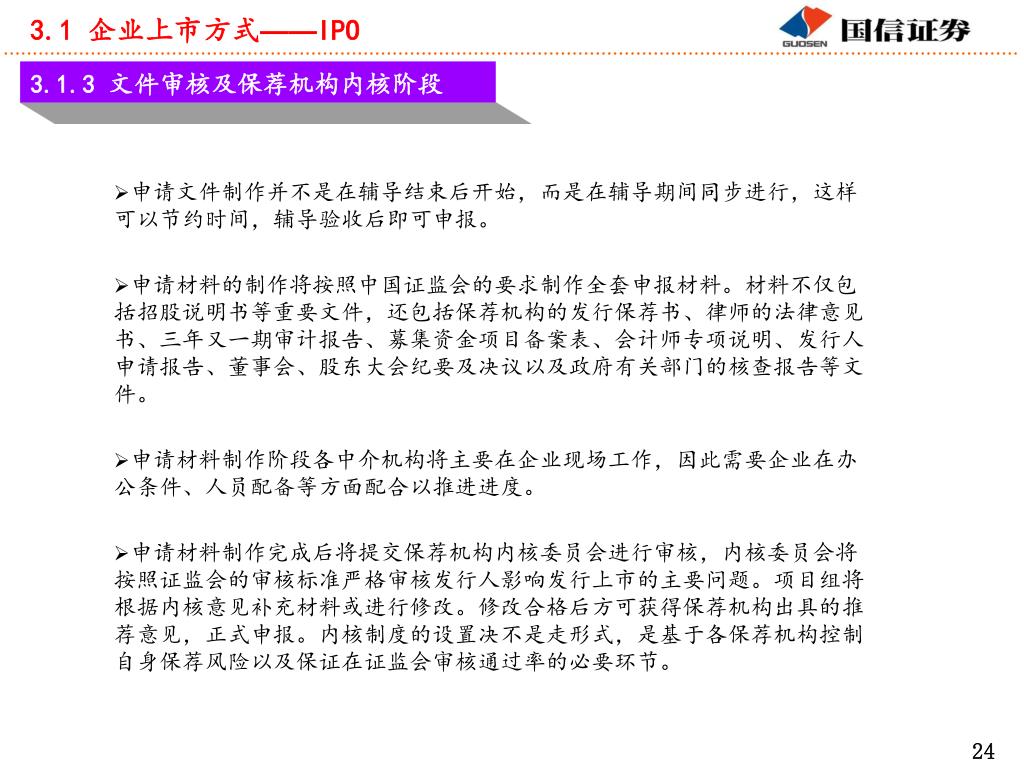 3.1 企业上市方式——IPO

GUOSEN 国信证券

3.1.3 文件审核及保荐机构内核阶段

➢申请文件制作并不是在辅导结束后开始，而是在辅导期间同步进行，这样可以节约时间，辅导验收后即可申报。

➢申请材料的制作将按照中国证监会的要求制作全套申报材料。材料不仅包括招股说明书等重要文件，还包括保荐机构的发行保荐书、律师的法律意见书、三年又一期审计报告、募集资金项目备案表、会计师专项说明、发行人申请报告、董事会、股东大会纪要及决议以及政府有关部门的核查报告等文件。

➢申请材料制作阶段各中介机构将主要在企业现场工作，因此需要企业在办公条件、人员配备等方面配合以推进进度。

➢申请材料制作完成后将提交保荐机构内核委员会进行审核，内核委员会将按照证监会的审核标准严格审核发行人影响发行上市的主要问题。项目组将根据内核意见补充材料或进行修改。修改合格后方可获得保荐机构出具的推荐意见，正式申报。内核制度的设置决不是走形式，是基于各保荐机构控制自身保荐风险以及保证在证监会审核通过率的必要环节。

24